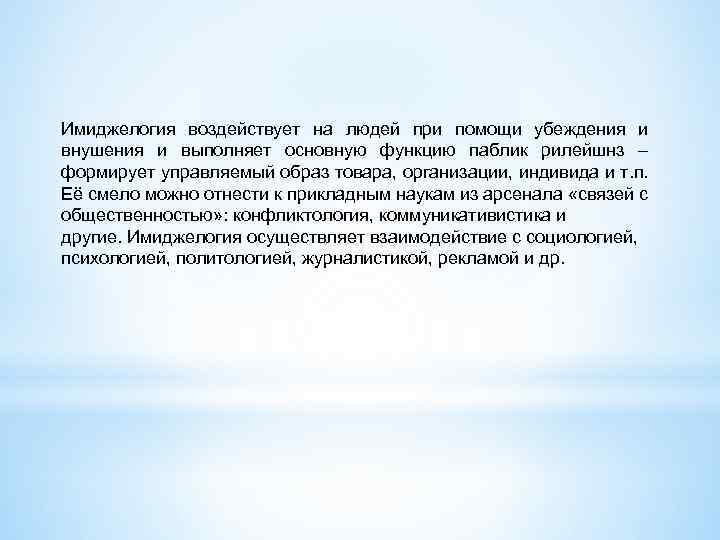 Имиджелогия воздействует на людей при помощи убеждения и внушения и выполняет основную функцию паблик рилейшнз – формирует управляемый образ товара, организации, индивида и т.п. Её смело можно отнести к прикладным наукам из арсенала «связей с общественностью»: конфликтология, коммуникативистика и другие. Имиджелогия осуществляет взаимодействие с социологией, психологией, политологией, журналистикой, рекламой и др.